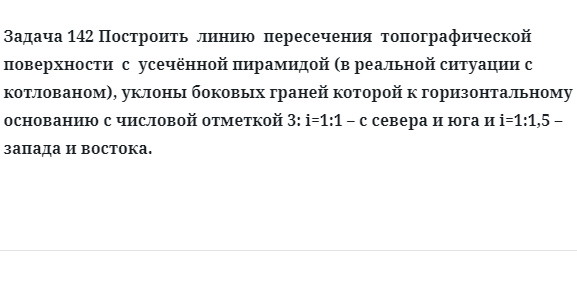 Задача 142 Построить линию пересечения топографической поверхности с усечённой пирамидой (в реальной ситуации с котлованом), уклоны боковых граней которой к горизонтальному основанию с числовой отметкой 3: i=1:1 – с севера и юга и i=1:1,5 – запада и востока.